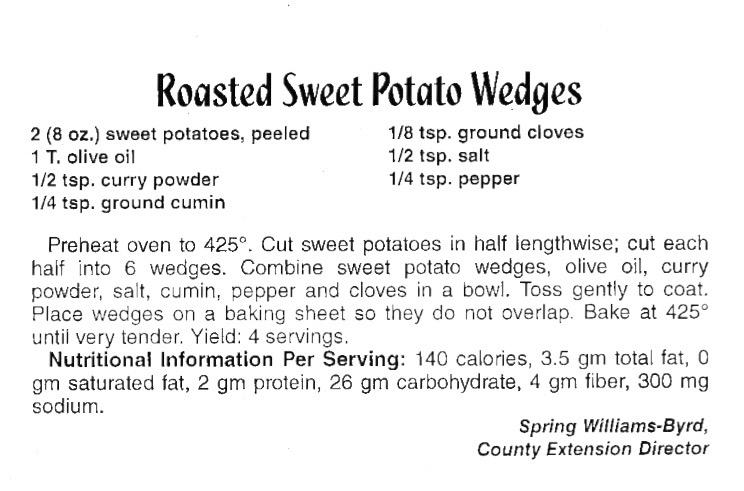 Roasted Sweet Potato Wedges

2 (8 oz.) sweet potatoes, peeled
1 T. olive oil
1/2 tsp. curry powder
1/4 tsp. ground cumin

1/8 tsp. ground cloves
1/2 tsp. salt
1/4 tsp. pepper

Preheat oven to 425°. Cut sweet potatoes in half lengthwise; cut each half into 6 wedges. Combine sweet potato wedges, olive oil, curry powder, salt, cumin, pepper and cloves in a bowl. Toss gently to coat. Place wedges on a baking sheet so they do not overlap. Bake at 425° until very tender. Yield: 4 servings.

Nutritional Information Per Serving: 140 calories, 3.5 gm total fat, 0 gm saturated fat, 2 gm protein, 26 gm carbohydrate, 4 gm fiber, 300 mg sodium.

Spring Williams-Byrd,
County Extension Director